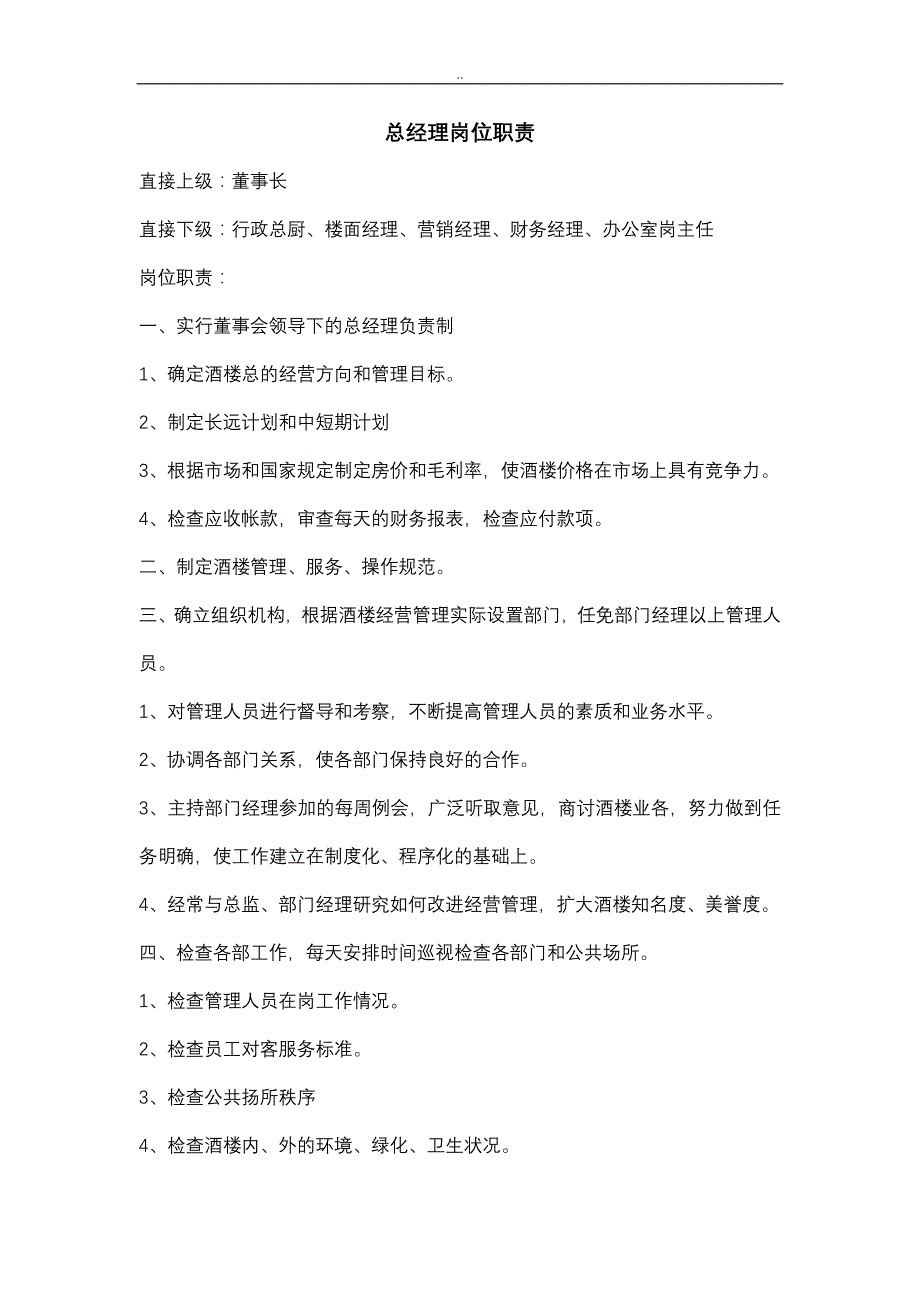 ..

总经理岗位职责

直接上级：董事长

直接下级：行政总厨、楼面经理、营销经理、财务经理、办公室岗主任

岗位职责：

一、实行董事会领导下的总经理负责制

1、确定酒楼总的经营方向和管理目标。

2、制定长远计划和中短期计划

3、根据市场和国家规定制定房价和毛利率，使酒楼价格在市场上具有竞争力。

4、检查应收帐款，审查每天的财务报表，检查应付款项。

二、制定酒楼管理、服务、操作规范。

三、确立组织机构，根据酒楼经营管理实际设置部门，任免部门经理以上管理人员。

1、对管理人员进行督导和考察，不断提高管理人员的素质和业务水平。

2、协调各部门关系，使各部门保持良好的合作。

3、主持部门经理参加的每周例会，广泛听取意见，商讨酒楼业各，努力做到任务明确，使工作建立在制度化、程序化的基础上。

4、经常与总监、部门经理研究如何改进经营管理，扩大酒楼知名度、美誉度。

四、检查各部工作，每天安排时间巡视检查各部门和公共场所。

1、检查管理人员在岗工作情况。

2、检查员工对客服务标准。

3、检查公共扬所秩序

4、检查酒楼内、外的环境、绿化、卫生状况。